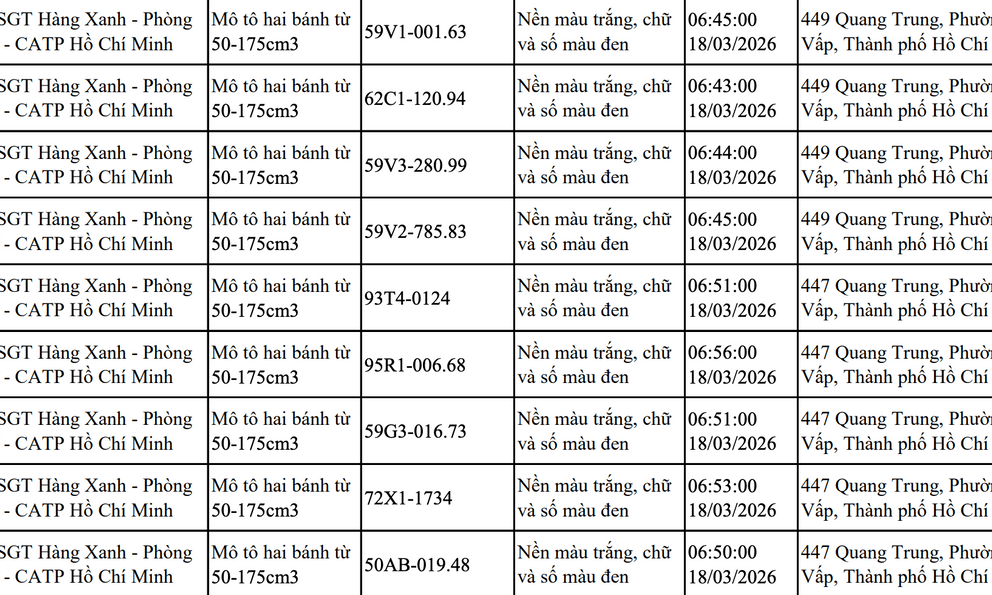 | SGT Hàng Xanh - Phòng - CATP Hồ Chí Minh | Mô tô hai bánh từ 50-175cm3 | 59V1-001.63 | Nền màu trắng, chữ và số màu đen | 06:45:00 18/03/2026 | 449 Quang Trung, Phườ Vấp, Thành phố Hồ Chí |
|---|---|---|---|---|---|
| SGT Hàng Xanh - Phòng - CATP Hồ Chí Minh | Mô tô hai bánh từ 50-175cm3 | 62C1-120.94 | Nền màu trắng, chữ và số màu đen | 06:43:00 18/03/2026 | 449 Quang Trung, Phườ Vấp, Thành phố Hồ Chí |
| SGT Hàng Xanh - Phòng - CATP Hồ Chí Minh | Mô tô hai bánh từ 50-175cm3 | 59V3-280.99 | Nền màu trắng, chữ và số màu đen | 06:44:00 18/03/2026 | 449 Quang Trung, Phườ Vấp, Thành phố Hồ Chí |
| SGT Hàng Xanh - Phòng - CATP Hồ Chí Minh | Mô tô hai bánh từ 50-175cm3 | 59V2-785.83 | Nền màu trắng, chữ và số màu đen | 06:45:00 18/03/2026 | 449 Quang Trung, Phườ Vấp, Thành phố Hồ Chí |
| SGT Hàng Xanh - Phòng - CATP Hồ Chí Minh | Mô tô hai bánh từ 50-175cm3 | 93T4-0124 | Nền màu trắng, chữ và số màu đen | 06:51:00 18/03/2026 | 447 Quang Trung, Phườ Vấp, Thành phố Hồ Chí |
| SGT Hàng Xanh - Phòng - CATP Hồ Chí Minh | Mô tô hai bánh từ 50-175cm3 | 95R1-006.68 | Nền màu trắng, chữ và số màu đen | 06:56:00 18/03/2026 | 447 Quang Trung, Phườ Vấp, Thành phố Hồ Chí |
| SGT Hàng Xanh - Phòng - CATP Hồ Chí Minh | Mô tô hai bánh từ 50-175cm3 | 59G3-016.73 | Nền màu trắng, chữ và số màu đen | 06:51:00 18/03/2026 | 447 Quang Trung, Phườ Vấp, Thành phố Hồ Chí |
| SGT Hàng Xanh - Phòng - CATP Hồ Chí Minh | Mô tô hai bánh từ 50-175cm3 | 72X1-1734 | Nền màu trắng, chữ và số màu đen | 06:53:00 18/03/2026 | 447 Quang Trung, Phườ Vấp, Thành phố Hồ Chí |
| SGT Hàng Xanh - Phòng - CATP Hồ Chí Minh | Mô tô hai bánh từ 50-175cm3 | 50AB-019.48 | Nền màu trắng, chữ và số màu đen | 06:50:00 18/03/2026 | 447 Quang Trung, Phườ Vấp, Thành phố Hồ Chí |